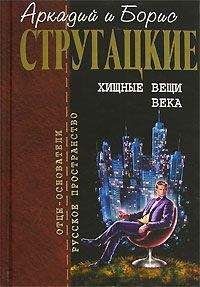 Аркадий и Борис
СТРУГАЦКИЕ

ХИЩНЫЕ ВЕЩИ ВЕКА

ОТЦЫ-ОСНОВАТЕЛИ
РУССКОЕ ПРОСТРАНСТВО